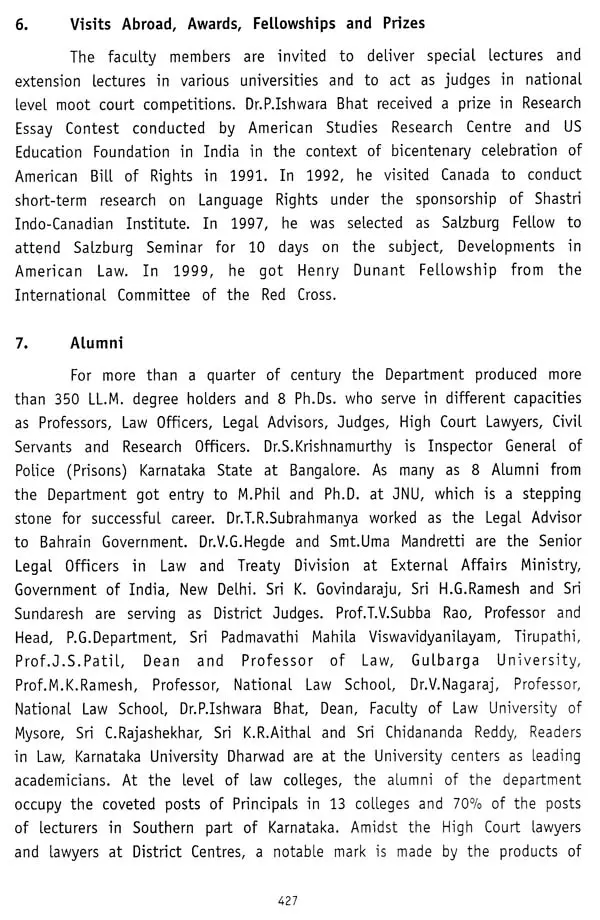 6. Visits Abroad, Awards, Fellowships and Prizes

The faculty members are invited to deliver special lectures and extension lectures in various universities and to act as judges in national level moot court competitions. Dr.P.Ishwara Bhat received a prize in Research Essay Contest conducted by American Studies Research Centre and US Education Foundation in India in the context of bicentenary celebration of American Bill of Rights in 1991. In 1992, he visited Canada to conduct short-term research on Language Rights under the sponsorship of Shastri Indo-Canadian Institute. In 1997, he was selected as Salzburg Fellow to attend Salzburg Seminar for 10 days on the subject, Developments in American Law. In 1999, he got Henry Dunant Fellowship from the International Committee of the Red Cross.

7. Alumni

For more than a quarter of century the Department produced more than 350 LL.M. degree holders and 8 Ph.Ds. who serve in different capacities as Professors, Law Officers, Legal Advisors, Judges, High Court Lawyers, Civil Servants and Research Officers. Dr.S.Krishnamurthy is Inspector General of Police (Prisons) Karnataka State at Bangalore. As many as 8 Alumni from the Department got entry to M.Phil and Ph.D. at JNU, which is a stepping stone for successful career. Dr.T.R.Subrahmanya worked as the Legal Advisor to Bahrain Government. Dr.V.G.Hegde and Smt.Uma Mandretti are the Senior Legal Officers in Law and Treaty Division at External Affairs Ministry, Government of India, New Delhi. Sri K. Govindaraju, Sri H.G.Ramesh and Sri Sundaresh are serving as District Judges. Prof.T.V.Subba Rao, Professor and Head, P.G.Department, Sri Padmavathi Mahila Viswavidyanilayam, Tirupathi, Prof.J.S.Patil, Dean and Professor of Law, Gulbarga University, Prof.M.K.Ramesh, Professor, National Law School, Dr.V.Nagaraj, Professor, National Law School, Dr.P.Ishwara Bhat, Dean, Faculty of Law University of Mysore, Sri C.Rajashekhar, Sri K.R.Aithal and Sri Chidananda Reddy, Readers in Law, Karnataka University Dharwad are at the University centers as leading academicians. At the level of law colleges, the alumni of the department occupy the coveted posts of Principals in 13 colleges and 70% of the posts of lecturers in Southern part of Karnataka. Amidst the High Court lawyers and lawyers at District Centres, a notable mark is made by the products of

427